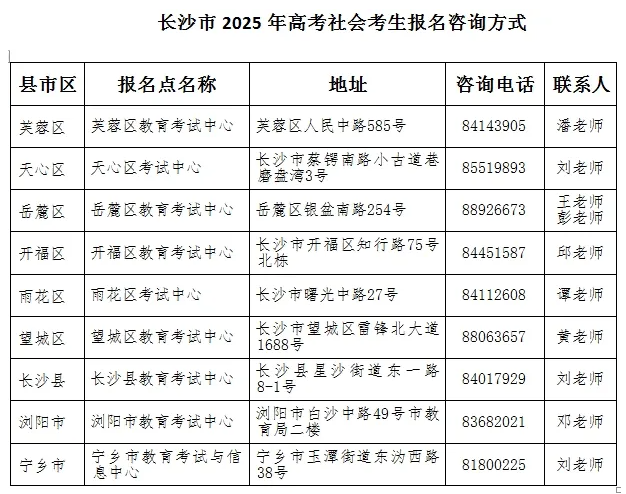 长沙市 2025 年高考社会考生报名咨询方式

| 县市区 | 报名点名称 | 地址 | 咨询电话 | 联系人 |
|---|---|---|---|---|
| 芙蓉区 | 芙蓉区教育考试中心 | 芙蓉区人民中路585号 | 84143905 | 潘老师 |
| 天心区 | 天心区考试中心 | 长沙市蔡锷南路小古道巷磨盘湾3号 | 85519893 | 刘老师 |
| 岳麓区 | 岳麓区教育考试中心 | 岳麓区银盆南路254号 | 88926673 | 王老师 彭老师 |
| 开福区 | 开福区教育考试中心 | 长沙市开福区知行路75号北栋 | 84451587 | 邱老师 |
| 雨花区 | 雨花区考试中心 | 长沙市曙光中路27号 | 84112608 | 谭老师 |
| 望城区 | 望城区教育考试中心 | 长沙市望城区雷锋北大道1688号 | 88063657 | 黄老师 |
| 长沙县 | 长沙县教育考试中心 | 长沙县星沙街道东一路8-1号 | 84017929 | 刘老师 |
| 浏阳市 | 浏阳市教育考试中心 | 浏阳市白沙中路49号市教育局二楼 | 83682021 | 邓老师 |
| 宁乡市 | 宁乡市教育考试与信息中心 | 宁乡市玉潭街道东沩西路38号 | 81800225 | 刘老师 |